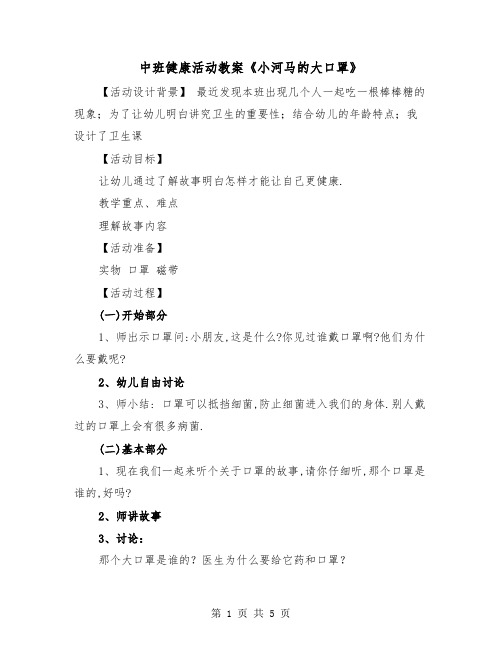 中班健康活动教案《小河马的大口罩》

【活动设计背景】 最近发现本班出现几个人一起吃一根棒棒糖的现象；为了让幼儿明白讲究卫生的重要性；结合幼儿的年龄特点；我设计了卫生课

【活动目标】

让幼儿通过了解故事明白怎样才能让自己更健康.

教学重点、难点

理解故事内容

【活动准备】

实物 口罩 磁带

【活动过程】

(一)开始部分

1、师出示口罩问:小朋友,这是什么?你见过谁戴口罩啊?他们为什么要戴呢?

2、幼儿自由讨论

3、师小结：口罩可以抵挡细菌,防止细菌进入我们的身体.别人戴过的口罩上会有很多病菌.

(二)基本部分

1、现在我们一起来听个关于口罩的故事,请你仔细听,那个口罩是谁的,好吗?

2、师讲故事

3、讨论：

那个大口罩是谁的？医生为什么要给它药和口罩？

第 1 页 共 5 页